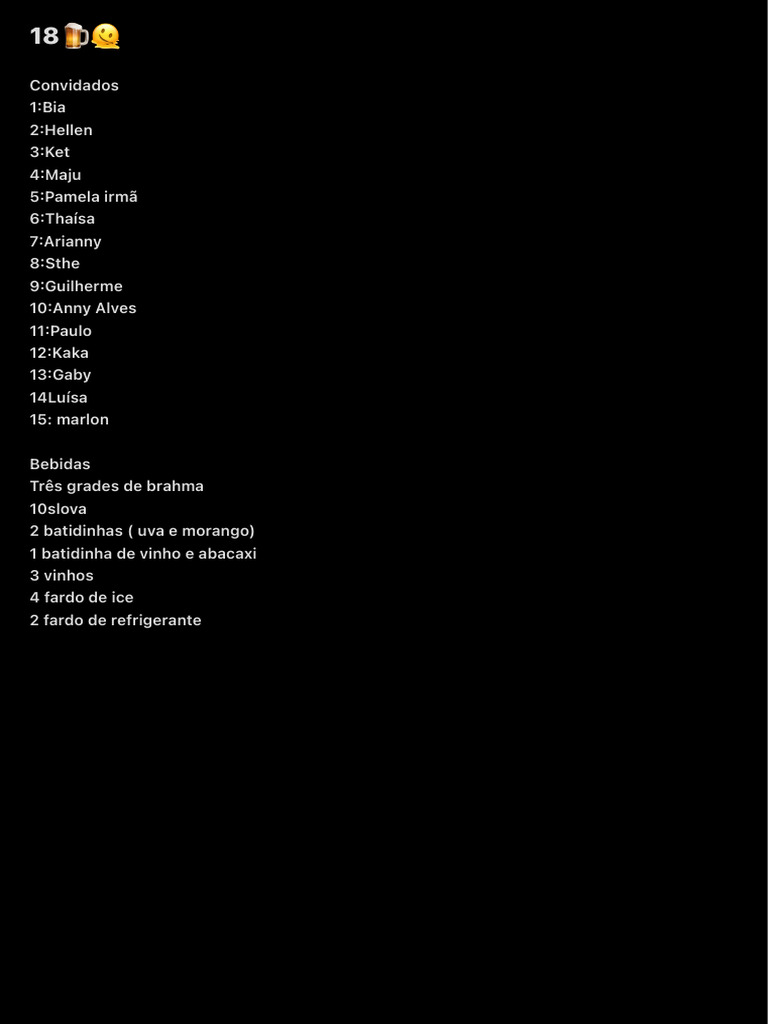 18🍺🫠

Convidados
1:Bia
2:Hellen
3:Ket
4:Maju
5:Pamela irmã
6:Thaísa
7:Arianny
8:Sthe
9:Guilherme
10:Anny Alves
11:Paulo
12:Kaka
13:Gaby
14Luísa
15: marlon

Bebidas
Três grades de brahma
10slova
2 batidinhas ( uva e morango)
1 batidinha de vinho e abacaxi
3 vinhos
4 fardo de ice
2 fardo de refrigerante